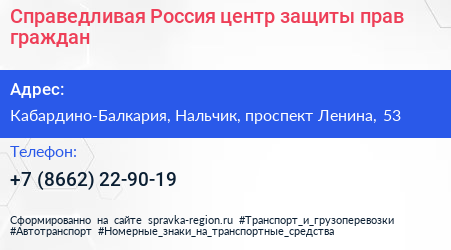 Справедливая Россия центр защиты прав граждан

Адрес:

Кабардино-Балкария, Нальчик, проспект Ленина, 53

Телефон:

+7 (8662) 22-90-19

Сформированно на сайте spravka-region.ru #Транспорт_и_грузоперевозки #Автотранспорт #Номерные_знаки_на_транспортные_средства